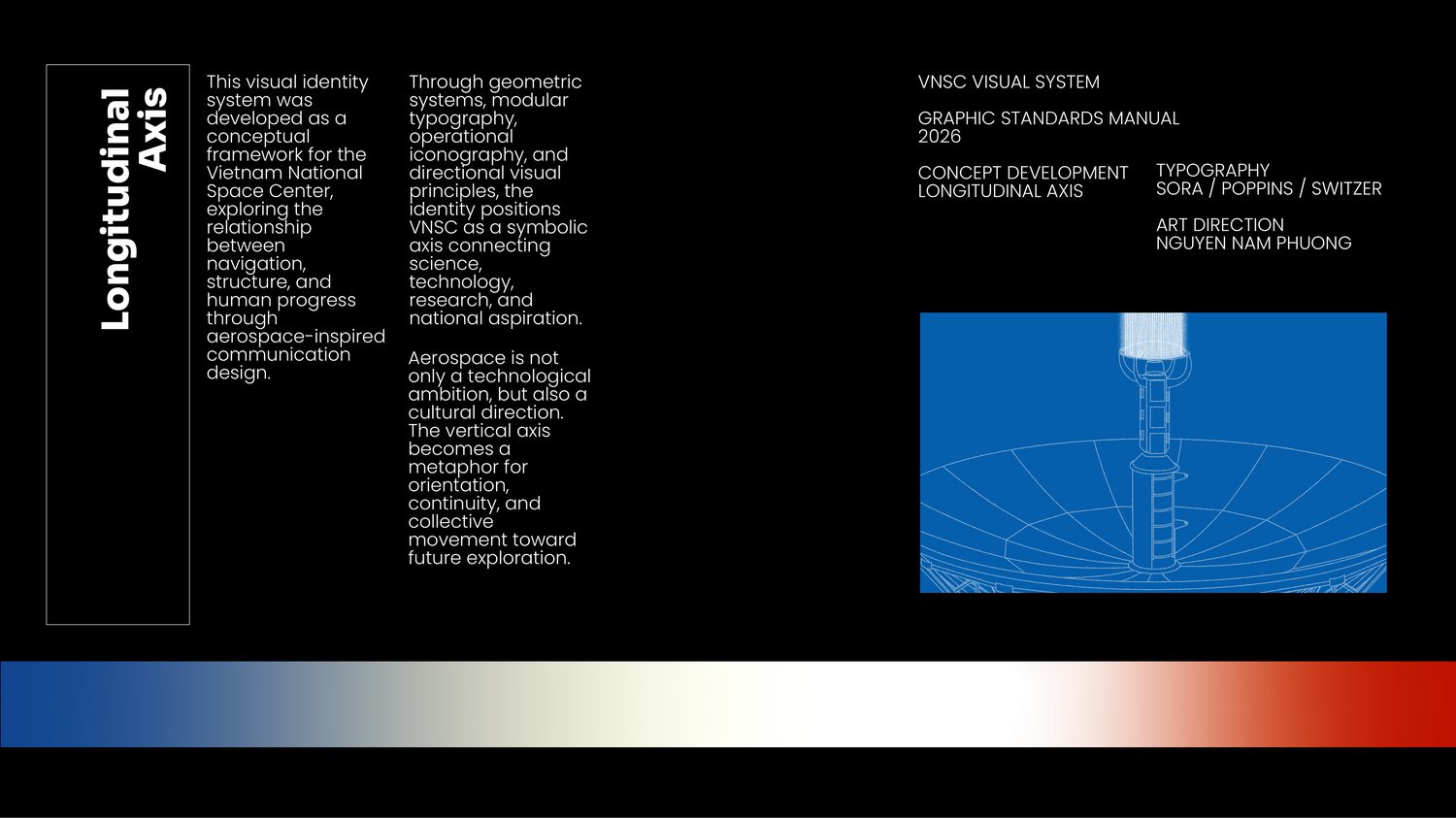 Longitudinal
Axis

This visual identity system was developed as a conceptual framework for the Vietnam National Space Center, exploring the relationship between navigation, structure, and human progress through aerospace-inspired communication design.

Through geometric systems, modular typography, operational iconography, and directional visual principles, the identity positions VNSC as a symbolic axis connecting science, technology, research, and national aspiration.

Aerospace is not only a technological ambition, but also a cultural direction. The vertical axis becomes a metaphor for orientation, continuity, and collective movement toward future exploration.

VNSC VISUAL SYSTEM

GRAPHIC STANDARDS MANUAL
2026

CONCEPT DEVELOPMENT
LONGITUDINAL AXIS

TYPOGRAPHY
SORA / POPPINS / SWITZER

ART DIRECTION
NGUYEN NAM PHUONG